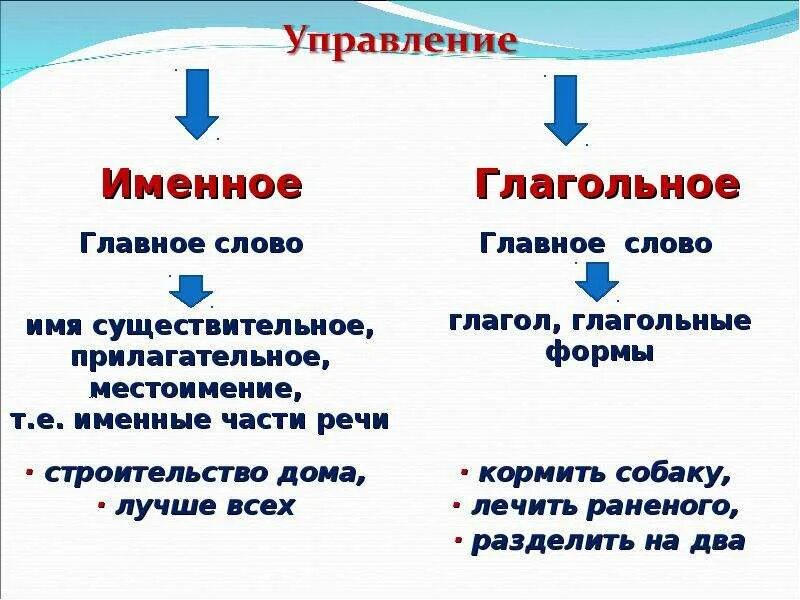 Управление

Именное

Главное слово

имя существительное, прилагательное, местоимение, т.е. именные части речи

· строительство дома,
· лучше всех

Глагольное

Главное слово

глагол, глагольные формы

· кормить собаку,
· лечить раненого,
· разделить на два